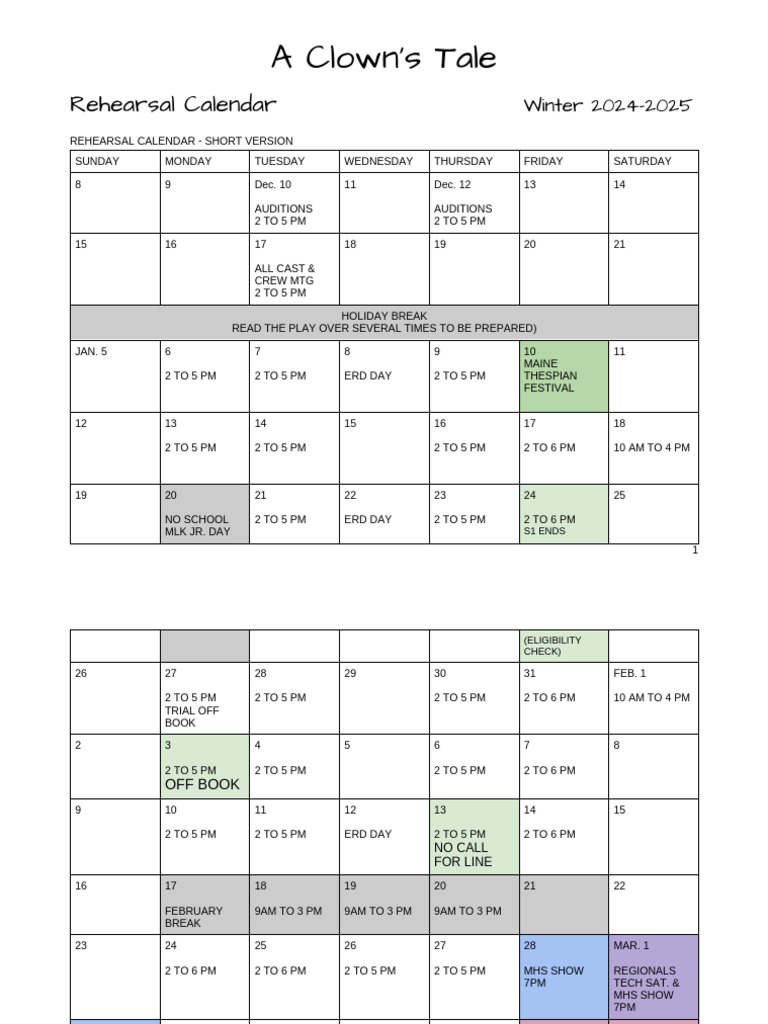 A Clown's Tale

Rehearsal Calendar

Winter 2024-2025

REHEARSAL CALENDAR - SHORT VERSION

| SUNDAY | MONDAY | TUESDAY | WEDNESDAY | THURSDAY | FRIDAY | SATURDAY |
|---|---|---|---|---|---|---|
| 8 | 9 | Dec. 10 AUDITIONS 2 TO 5 PM | 11 | Dec. 12 AUDITIONS 2 TO 5 PM | 13 | 14 |
| 15 | 16 | 17 ALL CAST & CREW MTG 2 TO 5 PM | 18 | 19 | 20 | 21 |
| HOLIDAY BREAK READ THE PLAY OVER SEVERAL TIMES TO BE PREPARED) | | | | | | |
| JAN. 5 | 6 2 TO 5 PM | 7 2 TO 5 PM | 8 ERD DAY | 9 2 TO 5 PM | 10 MAINE THESPIAN FESTIVAL | 11 |
| 12 | 13 2 TO 5 PM | 14 2 TO 5 PM | 15 | 16 2 TO 5 PM | 17 2 TO 6 PM | 18 10 AM TO 4 PM |
| 19 | 20 NO SCHOOL MLK JR. DAY | 21 2 TO 5 PM | 22 ERD DAY | 23 2 TO 5 PM | 24 2 TO 6 PM S1 ENDS | 25 |

1

| | | | | | (ELIGIBILITY CHECK) | |
|---|---|---|---|---|---|---|
| 26 | 27 2 TO 5 PM TRIAL OFF BOOK | 28 2 TO 5 PM | 29 | 30 2 TO 5 PM | 31 2 TO 6 PM | FEB. 1 10 AM TO 4 PM |
| 2 | 3 2 TO 5 PM OFF BOOK | 4 2 TO 5 PM | 5 | 6 2 TO 5 PM | 7 2 TO 6 PM | 8 |
| 9 | 10 2 TO 5 PM | 11 2 TO 5 PM | 12 ERD DAY | 13 2 TO 5 PM NO CALL FOR LINE | 14 2 TO 6 PM | 15 |
| 16 | 17 FEBRUARY BREAK | 18 9AM TO 3 PM | 19 9AM TO 3 PM | 20 9AM TO 3 PM | 21 | 22 |
| 23 | 24 2 TO 6 PM | 25 2 TO 6 PM | 26 2 TO 5 PM | 27 2 TO 5 PM | 28 MHS SHOW 7PM | MAR. 1 REGIONALS TECH SAT. & MHS SHOW 7PM |